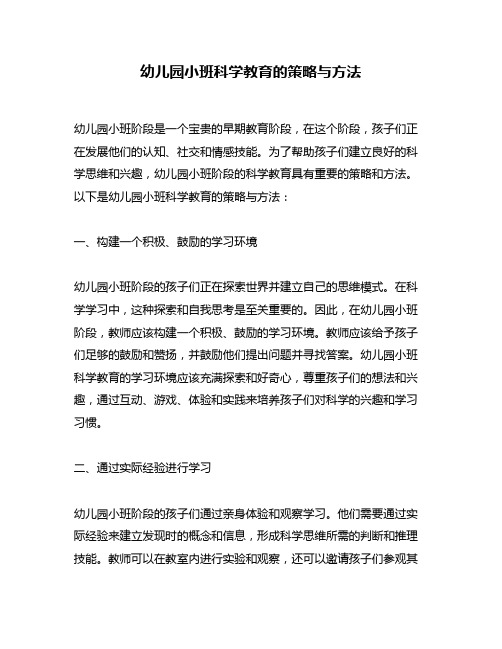 幼儿园小班科学教育的策略与方法

幼儿园小班阶段是一个宝贵的早期教育阶段，在这个阶段，孩子们正在发展他们的认知、社交和情感技能。为了帮助孩子们建立良好的科学思维和兴趣，幼儿园小班阶段的科学教育具有重要的策略和方法。以下是幼儿园小班科学教育的策略与方法：

一、构建一个积极、鼓励的学习环境

幼儿园小班阶段的孩子们正在探索世界并建立自己的思维模式。在科学学习中，这种探索和自我思考是至关重要的。因此，在幼儿园小班阶段，教师应该构建一个积极、鼓励的学习环境。教师应该给予孩子们足够的鼓励和赞扬，并鼓励他们提出问题并寻找答案。幼儿园小班科学教育的学习环境应该充满探索和好奇心，尊重孩子们的想法和兴趣，通过互动、游戏、体验和实践来培养孩子们对科学的兴趣和学习习惯。

二、通过实际经验进行学习

幼儿园小班阶段的孩子们通过亲身体验和观察学习。他们需要通过实际经验来建立发现时的概念和信息，形成科学思维所需的判断和推理技能。教师可以在教室内进行实验和观察，还可以邀请孩子们参观其